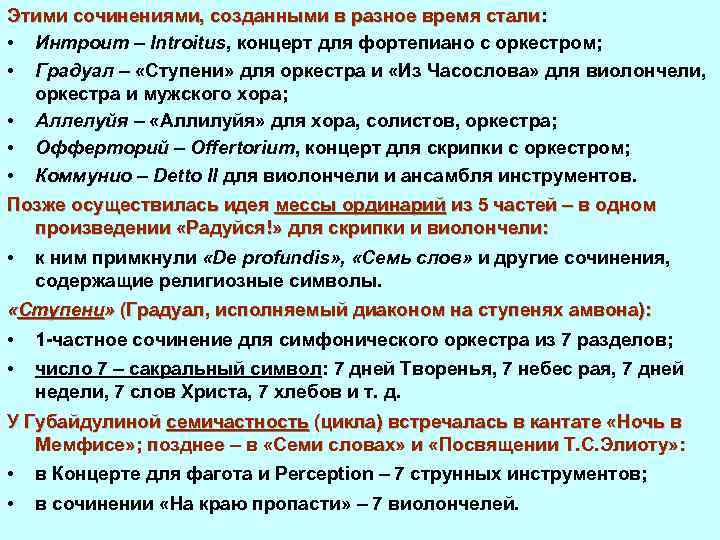 Этими сочинениями, созданными в разное время стали:
• Интроит – Introitus, концерт для фортепиано с оркестром;
• Градуал – «Ступени» для оркестра и «Из Часослова» для виолончели, оркестра и мужского хора;
• Аллелуйя – «Аллилуйя» для хора, солистов, оркестра;
• Офферторий – Offertorium, концерт для скрипки с оркестром;
• Коммунио – Detto II для виолончели и ансамбля инструментов.

Позже осуществилась идея мессы ординарий из 5 частей – в одном произведении «Радуйся!» для скрипки и виолончели:
• к ним примкнули «De profundis», «Семь слов» и другие сочинения, содержащие религиозные символы.

«Ступени» (Градуал, исполняемый диаконом на ступенях амвона):
• 1-частное сочинение для симфонического оркестра из 7 разделов;
• число 7 – сакральный символ: 7 дней Творенья, 7 небес рая, 7 дней недели, 7 слов Христа, 7 хлебов и т. д.

У Губайдулиной семичастность (цикла) встречалась в кантате «Ночь в Мемфисе»; позднее – в «Семи словах» и «Посвящении Т.С.Элиоту»:
• в Концерте для фагота и Perception – 7 струнных инструментов;
• в сочинении «На краю пропасти» – 7 виолончелей.